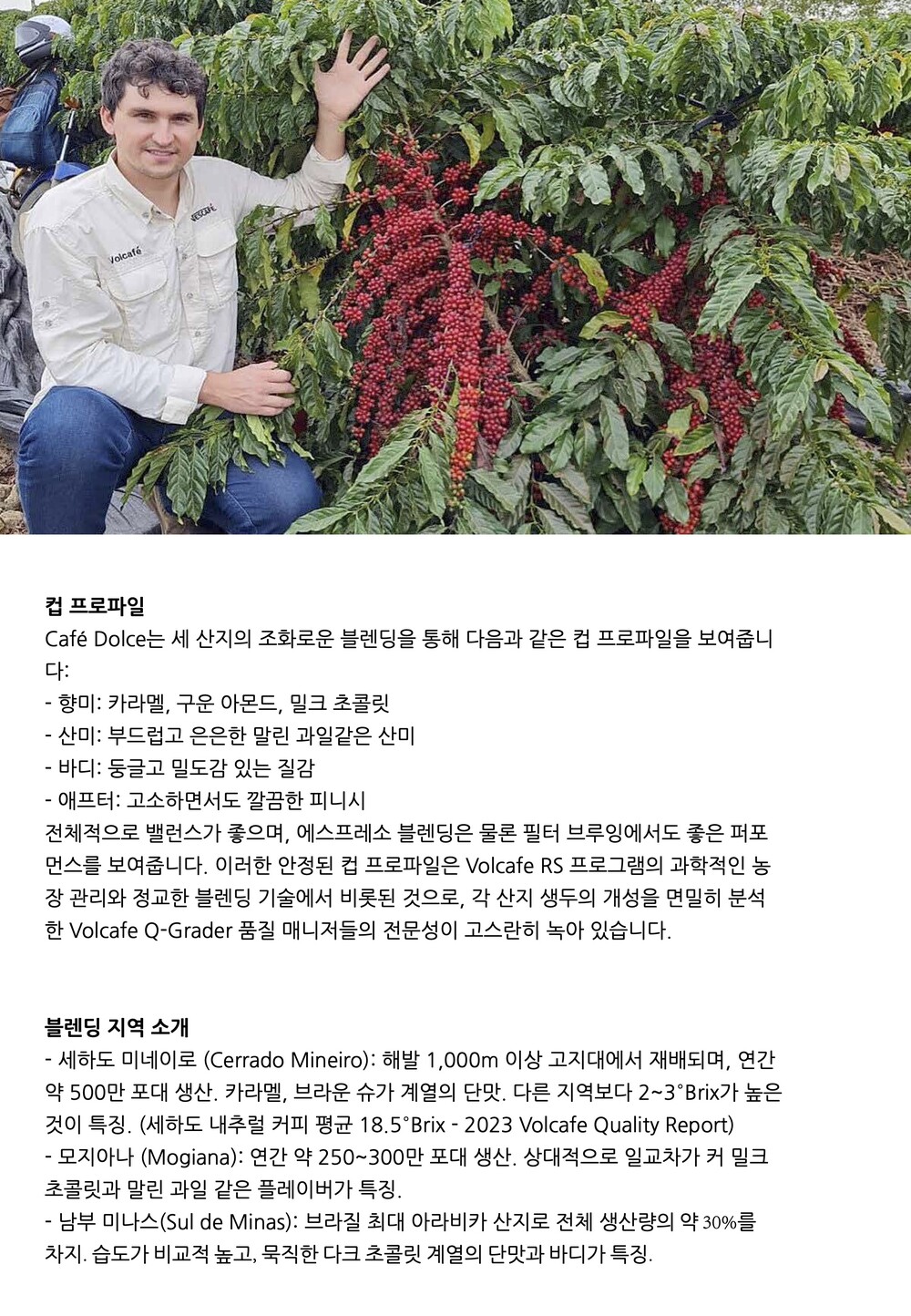 Volcafé

컵 프로파일
Café Dolce는 세 산지의 조화로운 블렌딩을 통해 다음과 같은 컵 프로파일을 보여줍니다:
- 향미: 카라멜, 구운 아몬드, 밀크 초콜릿
- 산미: 부드럽고 은은한 말린 과일같은 산미
- 바디: 둥글고 밀도감 있는 질감
- 애프터: 고소하면서도 깔끔한 피니시
전체적으로 밸런스가 좋으며, 에스프레소 블렌딩은 물론 필터 브루잉에서도 좋은 퍼포먼스를 보여줍니다. 이러한 안정된 컵 프로파일은 Volcafe RS 프로그램의 과학적인 농장 관리와 정교한 블렌딩 기술에서 비롯된 것으로, 각 산지 생두의 개성을 면밀히 분석한 Volcafe Q-Grader 품질 매니저들의 전문성이 고스란히 녹아 있습니다.

블렌딩 지역 소개
- 세하도 미네이로 (Cerrado Mineiro): 해발 1,000m 이상 고지대에서 재배되며, 연간 약 500만 포대 생산. 카라멜, 브라운 슈가 계열의 단맛. 다른 지역보다 2~3°Brix가 높은 것이 특징. (세하도 내추럴 커피 평균 18.5°Brix - 2023 Volcafe Quality Report)
- 모지아나 (Mogiana): 연간 약 250~300만 포대 생산. 상대적으로 일교차가 커 밀크 초콜릿과 말린 과일 같은 플레이버가 특징.
- 남부 미나스(Sul de Minas): 브라질 최대 아라비카 산지로 전체 생산량의 약 30%를 차지. 습도가 비교적 높고, 묵직한 다크 초콜릿 계열의 단맛과 바디가 특징.